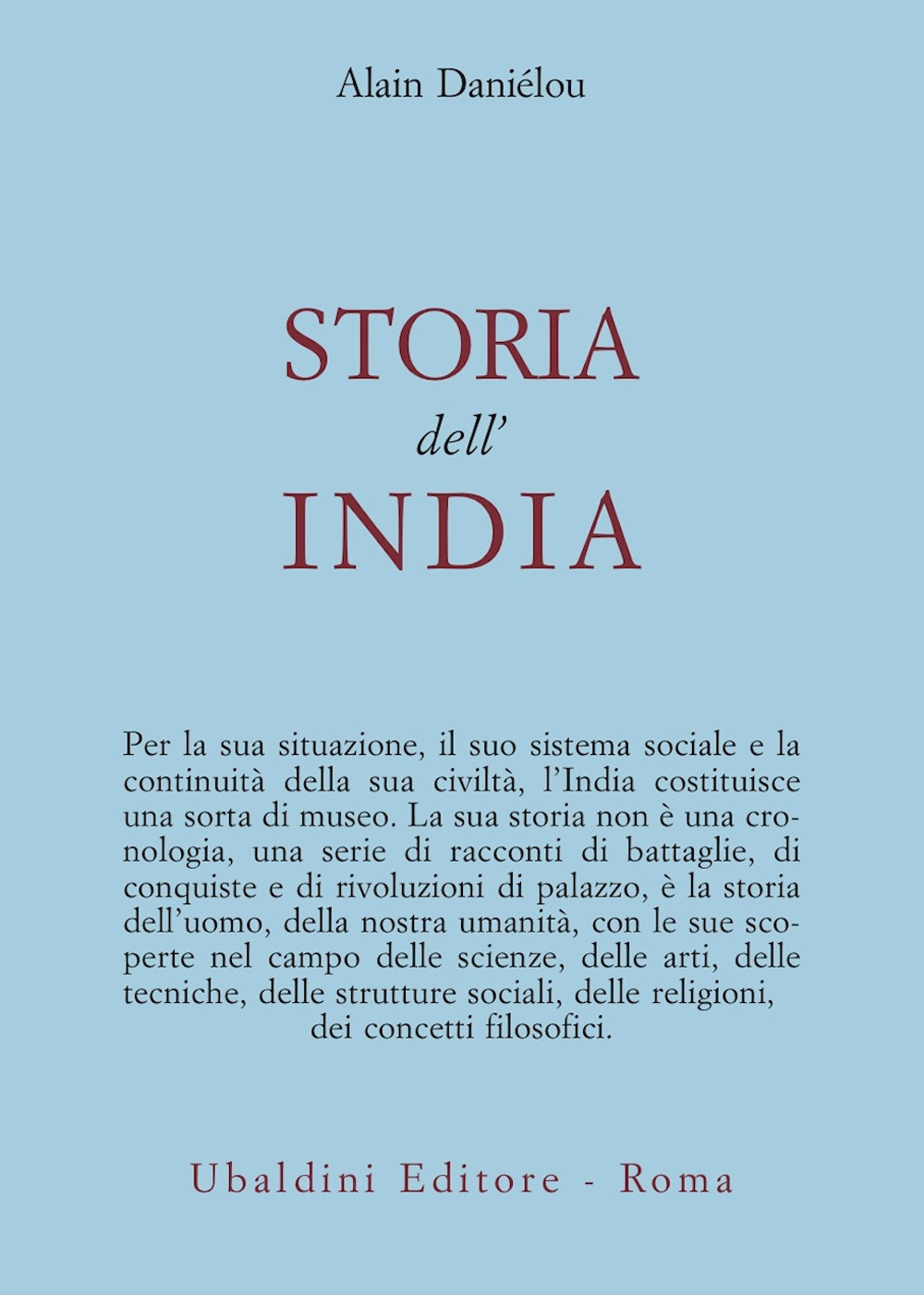 Alain Daniélou

STORIA
dell'
INDIA

Per la sua situazione, il suo sistema sociale e la continuità della sua civiltà, l'India costituisce una sorta di museo. La sua storia non è una cronologia, una serie di racconti di battaglie, di conquiste e di rivoluzioni di palazzo, è la storia dell'uomo, della nostra umanità, con le sue scoperte nel campo delle scienze, delle arti, delle tecniche, delle strutture sociali, delle religioni, dei concetti filosofici.

Ubaldini Editore - Roma